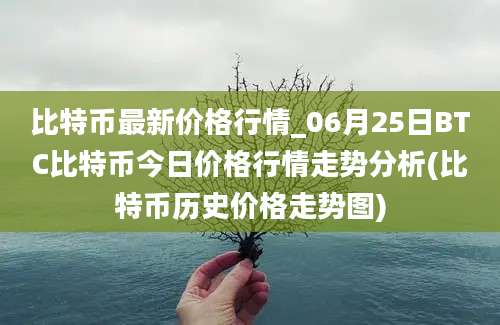 比特币最新价格行情_06月25日BTC比特币今日价格行情走势分析(比特币历史价格走势图)